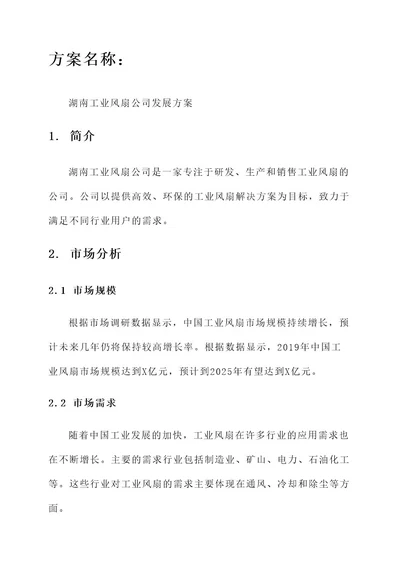 方案名称：

湖南工业风扇公司发展方案

1. 简介

湖南工业风扇公司是一家专注于研发、生产和销售工业风扇的公司。公司以提供高效、环保的工业风扇解决方案为目标，致力于满足不同行业用户的需求。

2. 市场分析

2.1 市场规模

根据市场调研数据显示，中国工业风扇市场规模持续增长，预计未来几年仍将保持较高增长率。根据数据显示，2019年中国工业风扇市场规模达到X亿元，预计到2025年有望达到X亿元。

2.2 市场需求

随着中国工业发展的加快，工业风扇在许多行业的应用需求也在不断增长。主要的需求行业包括制造业、矿山、电力、石油化工等。这些行业对工业风扇的需求主要体现在通风、冷却和除尘等方面。